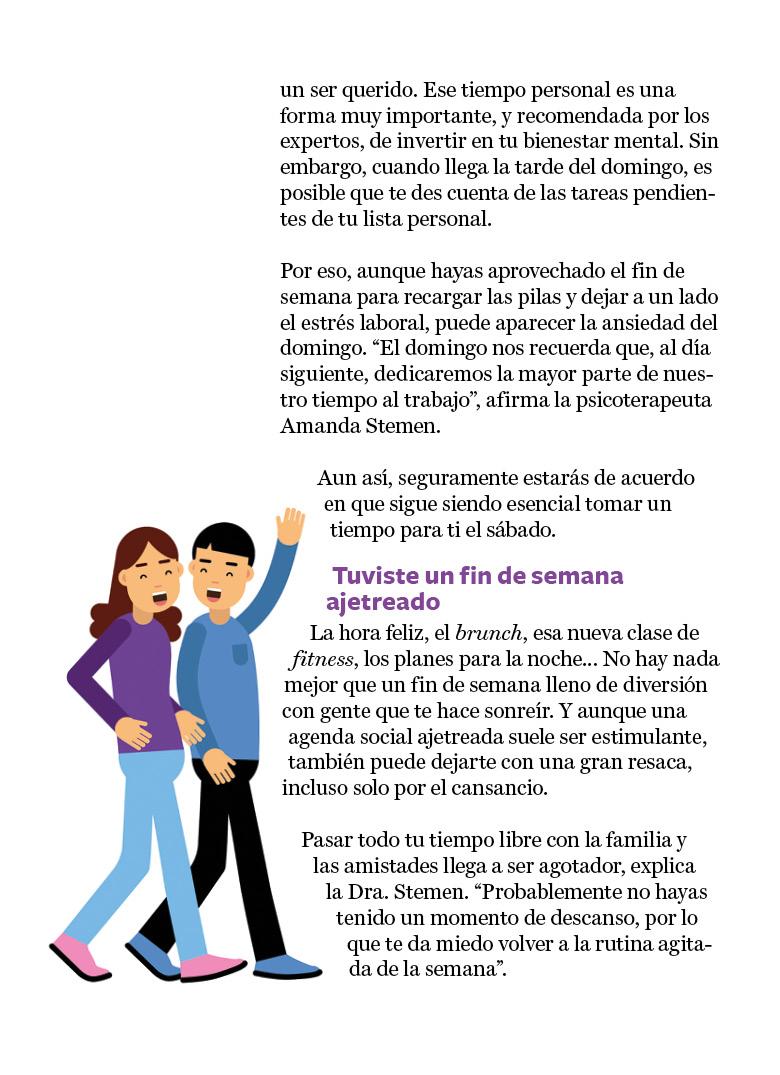 un ser querido. Ese tiempo personal es una forma muy importante, y recomendada por los expertos, de invertir en tu bienestar mental. Sin embargo, cuando llega la tarde del domingo, es posible que te des cuenta de las tareas pendientes de tu lista personal.

Por eso, aunque hayas aprovechado el fin de semana para recargar las pilas y dejar a un lado el estrés laboral, puede aparecer la ansiedad del domingo. “El domingo nos recuerda que, al día siguiente, dedicaremos la mayor parte de nuestro tiempo al trabajo”, afirma la psicoterapeuta Amanda Stemen.

Aun así, seguramente estarás de acuerdo en que sigue siendo esencial tomar un tiempo para ti el sábado.

Tuviste un fin de semana ajetreado

La hora feliz, el brunch, esa nueva clase de fitness, los planes para la noche… No hay nada mejor que un fin de semana lleno de diversión con gente que te hace sonreír. Y aunque una agenda social ajetreada suele ser estimulante, también puede dejarte con una gran resaca, incluso solo por el cansancio.

Pasar todo tu tiempo libre con la familia y las amistades llega a ser agotador, explica la Dra. Stemen. “Probablemente no hayas tenido un momento de descanso, por lo que te da miedo volver a la rutina agitada de la semana”.